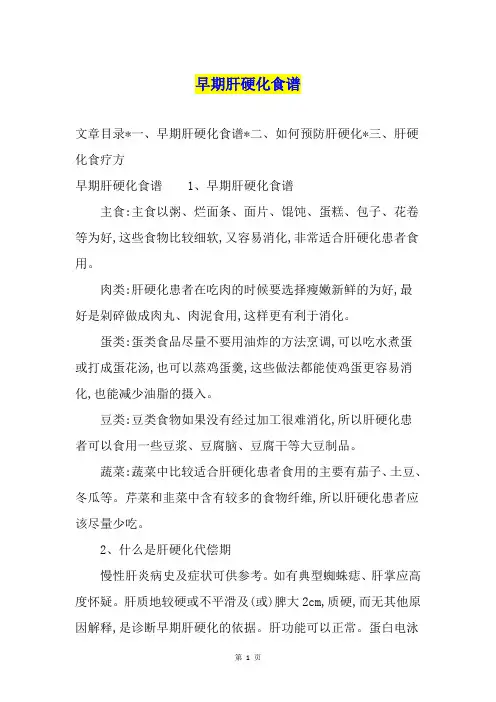 早期肝硬化食谱

文章目录*一、早期肝硬化食谱*二、如何预防肝硬化*三、肝硬化食疗方

早期肝硬化食谱　　1、早期肝硬化食谱

主食:主食以粥、烂面条、面片、馄饨、蛋糕、包子、花卷等为好,这些食物比较细软,又容易消化,非常适合肝硬化患者食用。

肉类:肝硬化患者在吃肉的时候要选择瘦嫩新鲜的为好,最好是剁碎做成肉丸、肉泥食用,这样更有利于消化。

蛋类:蛋类食品尽量不要用油炸的方法烹调,可以吃水煮蛋或打成蛋花汤,也可以蒸鸡蛋羹,这些做法都能使鸡蛋更容易消化,也能减少油脂的摄入。

豆类:豆类食物如果没有经过加工很难消化,所以肝硬化患者可以食用一些豆浆、豆腐脑、豆腐干等大豆制品。

蔬菜:蔬菜中比较适合肝硬化患者食用的主要有茄子、土豆、冬瓜等。芹菜和韭菜中含有较多的食物纤维,所以肝硬化患者应该尽量少吃。

2、什么是肝硬化代偿期

慢性肝炎病史及症状可供参考。如有典型蜘蛛痣、肝掌应高度怀疑。肝质地较硬或不平滑及(或)脾大 2cm,质硬,而无其他原因解释,是诊断早期肝硬化的依据。肝功能可以正常。蛋白电泳

第 1 页